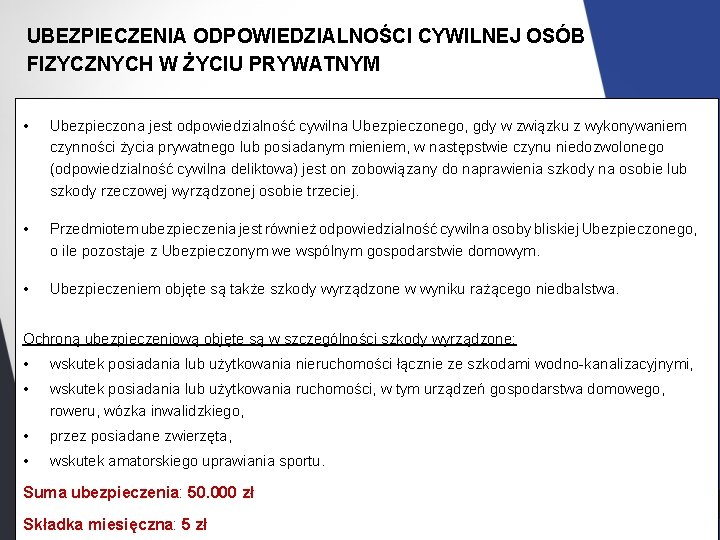 UBEZPIECZENIA ODPOWIEDZIALNOŚCI CYWILNEJ OSÓB FIZYCZNYCH W ŻYCIU PRYWATNYM

• Ubezpieczona jest odpowiedzialność cywilna Ubezpieczonego, gdy w związku z wykonywaniem czynności życia prywatnego lub posiadanym mieniem, w następstwie czynu niedozwolonego (odpowiedzialność cywilna deliktowa) jest on zobowiązany do naprawienia szkody na osobie lub szkody rzeczowej wyrządzonej osobie trzeciej.

• Przedmiotem ubezpieczenia jest również odpowiedzialność cywilna osoby bliskiej Ubezpieczonego, o ile pozostaje z Ubezpieczonym we wspólnym gospodarstwie domowym.

• Ubezpieczeniem objęte są także szkody wyrządzone w wyniku rażącego niedbalstwa.

Ochroną ubezpieczeniową objęte są w szczególności szkody wyrządzone:
• wskutek posiadania lub użytkowania nieruchomości łącznie ze szkodami wodno-kanalizacyjnymi,
• wskutek posiadania lub użytkowania ruchomości, w tym urządzeń gospodarstwa domowego, roweru, wózka inwalidzkiego,
• przez posiadane zwierzęta,
• wskutek amatorskiego uprawiania sportu.

Suma ubezpieczenia: 50.000 zł

Składka miesięczna: 5 zł